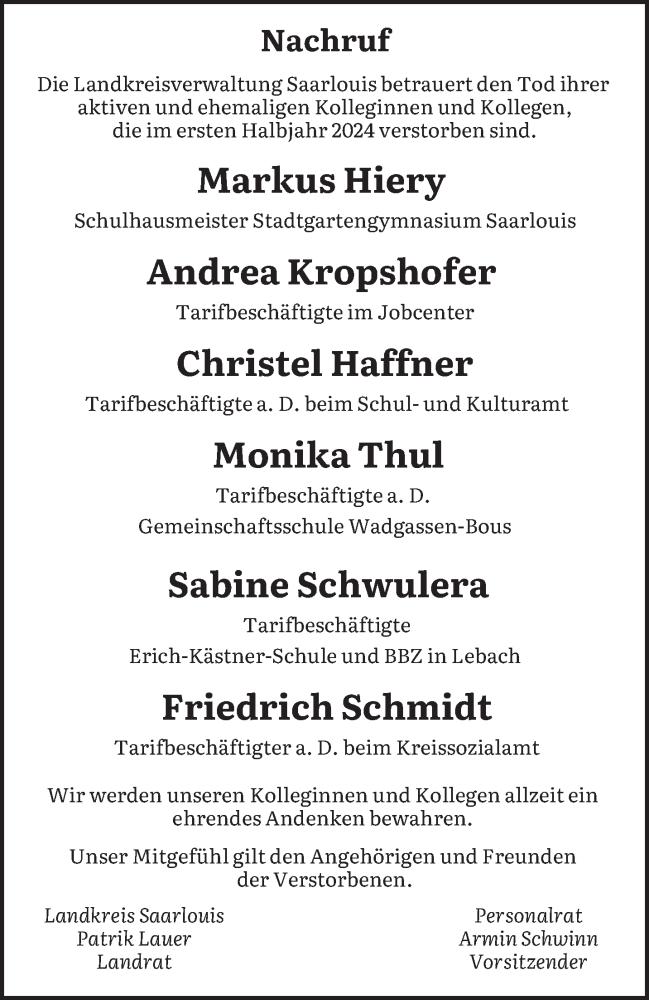 Nachruf

Die Landkreisverwaltung Saarlouis betrauert den Tod ihrer aktiven und ehemaligen Kolleginnen und Kollegen, die im ersten Halbjahr 2024 verstorben sind.

Markus Hiery

Schulhausmeister Stadtgartengymnasium Saarlouis

Andrea Kropshofer

Tarifbeschäftigte im Jobcenter

Christel Haffner

Tarifbeschäftigte a. D. beim Schul- und Kulturamt

Monika Thul

Tarifbeschäftigte a. D.
Gemeinschaftsschule Wadgassen-Bous

Sabine Schwulera

Tarifbeschäftigte
Erich-Kästner-Schule und BBZ in Lebach

Friedrich Schmidt

Tarifbeschäftigter a. D. beim Kreissozialamt

Wir werden unseren Kolleginnen und Kollegen allzeit ein ehrendes Andenken bewahren.

Unser Mitgefühl gilt den Angehörigen und Freunden der Verstorbenen.

Landkreis Saarlouis
Patrik Lauer
Landrat

Personalrat
Armin Schwinn
Vorsitzender